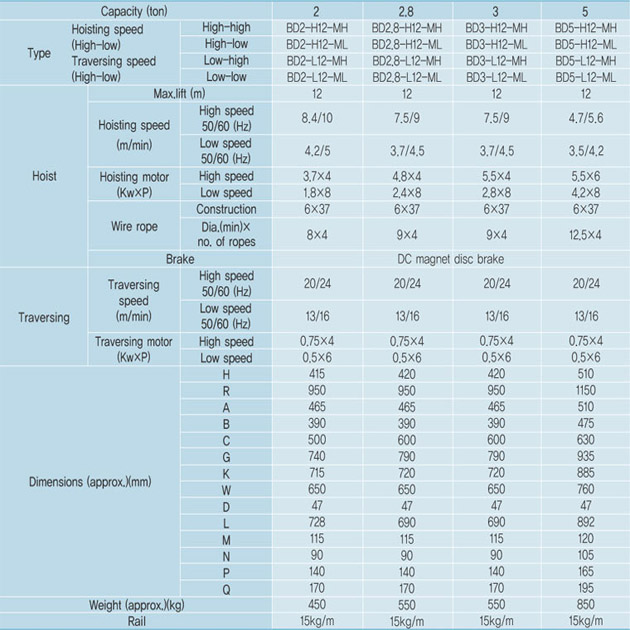 | Capacity (ton) | | | 2 | 2.8 | 3 | 5 |
|---|---|---|---|---|---|---|
| Type | Hoisting speed (High-low) Traversing speed (High-low) | High-high | BD2-H12-MH | BD2.8-H12-MH | BD3-H12-MH | BD5-H12-MH |
| | | High-low | BD2-H12-ML | BD2.8-H12-ML | BD3-H12-ML | BD5-H12-ML |
| | | Low-high | BD2-L12-MH | BD2.8-L12-MH | BD3-L12-MH | BD5-L12-MH |
| | | Low-low | BD2-L12-ML | BD2.8-L12-ML | BD3-L12-ML | BD5-L12-ML |
| Hoist | Max.lift (m) | | 12 | 12 | 12 | 12 |
| | Hoisting speed (m/min) | High speed 50/60 (Hz) | 8.4/10 | 7.5/9 | 7.5/9 | 4.7/5.6 |
| | | Low speed 50/60 (Hz) | 4.2/5 | 3.7/4.5 | 3.7/4.5 | 3.5/4.2 |
| | Hoisting motor (Kw×P) | High speed | 3.7×4 | 4.8×4 | 5.5×4 | 5.5×6 |
| | | Low speed | 1.8×8 | 2.4×8 | 2.8×8 | 4.2×8 |
| | Wire rope | Construction | 6×37 | 6×37 | 6×37 | 6×37 |
| | | Dia.(min)× no. of ropes | 8×4 | 9×4 | 9×4 | 12.5×4 |
| | Brake | | DC magnet disc brake | | | |
| Traversing | Traversing speed (m/min) | High speed 50/60 (Hz) | 20/24 | 20/24 | 20/24 | 20/24 |
| | | Low speed 50/60 (Hz) | 13/16 | 13/16 | 13/16 | 13/16 |
| | Traversing motor (Kw×P) | High speed | 0.75×4 | 0.75×4 | 0.75×4 | 0.75×4 |
| | | Low speed | 0.5×6 | 0.5×6 | 0.5×6 | 0.5×6 |
| Dimensions (approx.)(mm) | | H | 415 | 420 | 420 | 510 |
| | | R | 950 | 950 | 950 | 1150 |
| | | A | 465 | 465 | 465 | 510 |
| | | B | 390 | 390 | 390 | 475 |
| | | C | 500 | 600 | 600 | 630 |
| | | G | 740 | 790 | 790 | 935 |
| | | K | 715 | 720 | 720 | 885 |
| | | W | 650 | 650 | 650 | 760 |
| | | D | 47 | 47 | 47 | 47 |
| | | L | 728 | 690 | 690 | 892 |
| | | M | 115 | 115 | 115 | 120 |
| | | N | 90 | 90 | 90 | 105 |
| | | P | 140 | 140 | 140 | 165 |
| | | Q | 170 | 170 | 170 | 195 |
| Weight (approx.)(kg) | | | 450 | 550 | 550 | 850 |
| Rail | | | 15kg/m | 15kg/m | 15kg/m | 15kg/m |